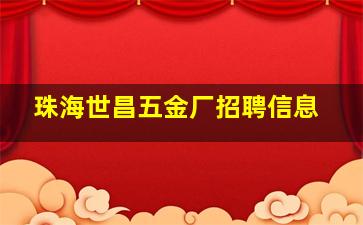 珠海世昌五金厂招聘信息